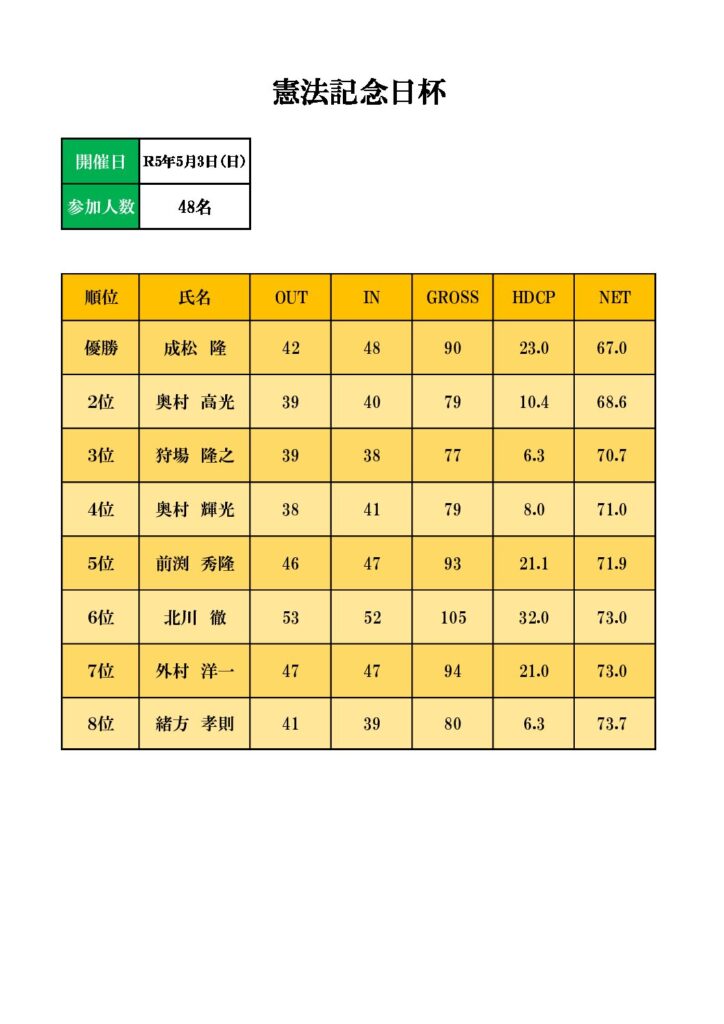 憲法記念日杯

| 開催日 | R5年5月3日(日) |
|---|---|
| 参加人数 | 48名 |

| 順位 | 氏名 | OUT | IN | GROSS | HDCP | NET |
|---|---|---|---|---|---|---|
| 優勝 | 成松　隆 | 42 | 48 | 90 | 23.0 | 67.0 |
| 2位 | 奥村　高光 | 39 | 40 | 79 | 10.4 | 68.6 |
| 3位 | 狩場　隆之 | 39 | 38 | 77 | 6.3 | 70.7 |
| 4位 | 奥村　輝光 | 38 | 41 | 79 | 8.0 | 71.0 |
| 5位 | 前渕　秀隆 | 46 | 47 | 93 | 21.1 | 71.9 |
| 6位 | 北川　徹 | 53 | 52 | 105 | 32.0 | 73.0 |
| 7位 | 外村　洋一 | 47 | 47 | 94 | 21.0 | 73.0 |
| 8位 | 緒方　孝則 | 41 | 39 | 80 | 6.3 | 73.7 |